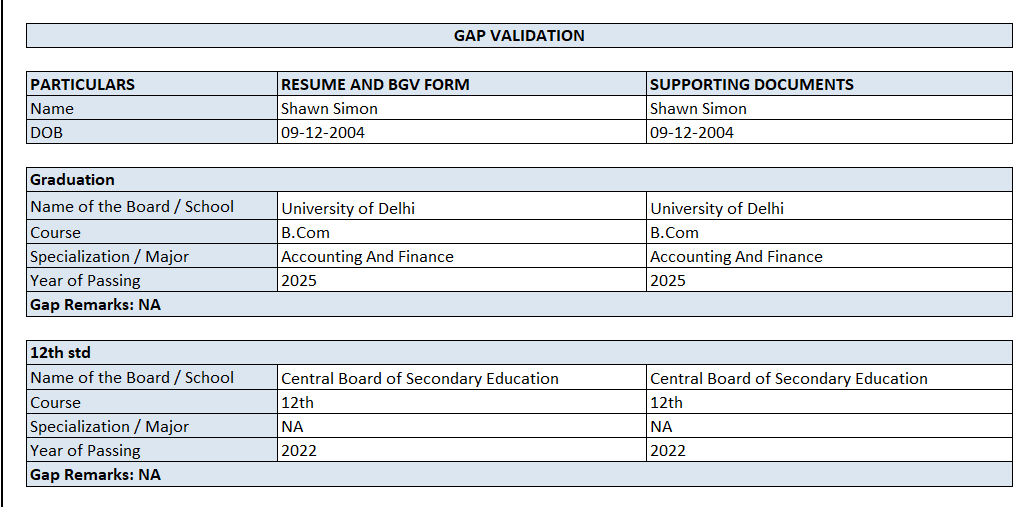 GAP VALIDATION

| PARTICULARS | RESUME AND BGV FORM | SUPPORTING DOCUMENTS |
|---|---|---|
| Name | Shawn Simon | Shawn Simon |
| DOB | 09-12-2004 | 09-12-2004 |

| Graduation | | |
|---|---|---|
| Name of the Board / School | University of Delhi | University of Delhi |
| Course | B.Com | B.Com |
| Specialization / Major | Accounting And Finance | Accounting And Finance |
| Year of Passing | 2025 | 2025 |
| Gap Remarks: NA | | |

| 12th std | | |
|---|---|---|
| Name of the Board / School | Central Board of Secondary Education | Central Board of Secondary Education |
| Course | 12th | 12th |
| Specialization / Major | NA | NA |
| Year of Passing | 2022 | 2022 |
| Gap Remarks: NA | | |